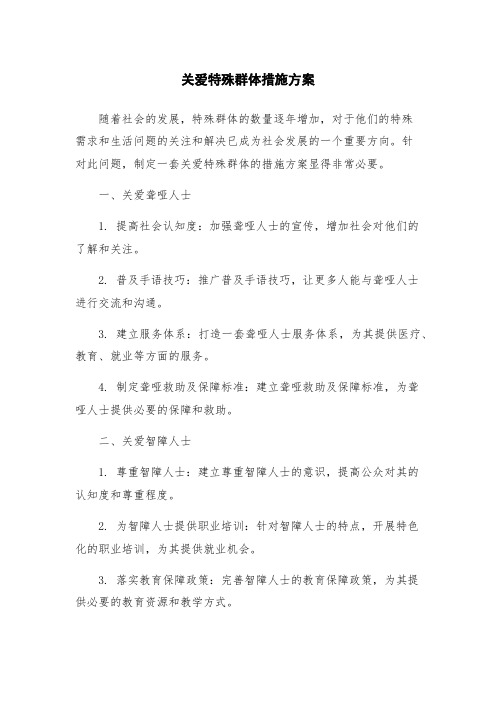 关爱特殊群体措施方案

随着社会的发展，特殊群体的数量逐年增加，对于他们的特殊需求和生活问题的关注和解决已成为社会发展的一个重要方向。针对此问题，制定一套关爱特殊群体的措施方案显得非常必要。

一、关爱聋哑人士

1. 提高社会认知度：加强聋哑人士的宣传，增加社会对他们的了解和关注。

2. 普及手语技巧：推广普及手语技巧，让更多人能与聋哑人士进行交流和沟通。

3. 建立服务体系：打造一套聋哑人士服务体系，为其提供医疗、教育、就业等方面的服务。

4. 制定聋哑救助及保障标准：建立聋哑救助及保障标准，为聋哑人士提供必要的保障和救助。

二、关爱智障人士

1. 尊重智障人士：建立尊重智障人士的意识，提高公众对其的认知度和尊重程度。

2. 为智障人士提供职业培训：针对智障人士的特点，开展特色化的职业培训，为其提供就业机会。

3. 落实教育保障政策：完善智障人士的教育保障政策，为其提供必要的教育资源和教学方式。